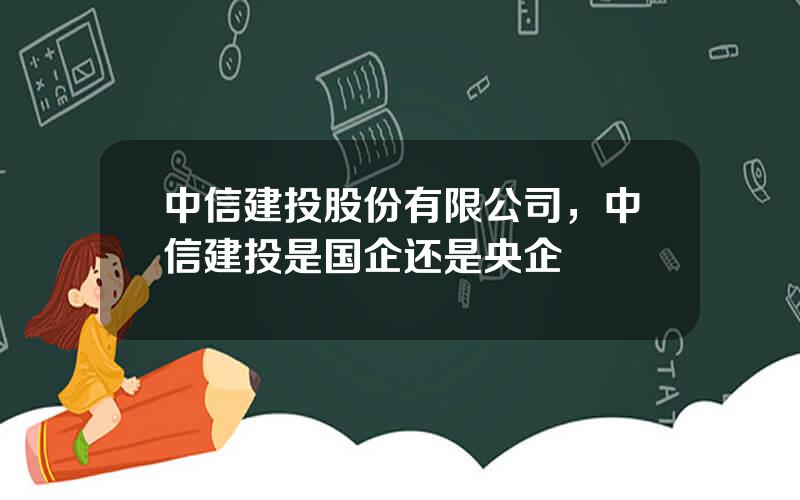 中信建投股份有限公司，中信建投是国企还是央企

STAT